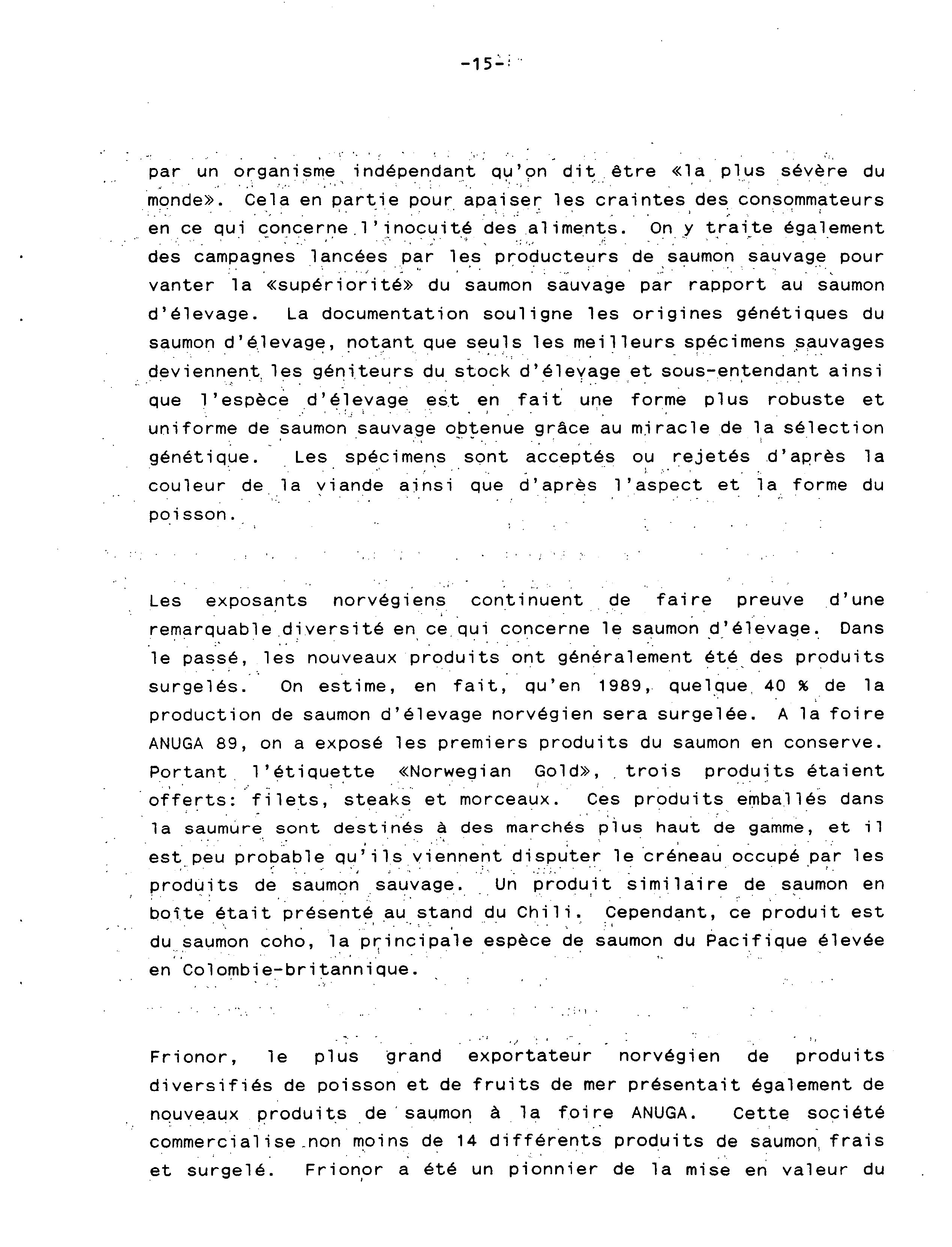 -15-

par un organisme indépendant qu'on dit être «la plus sévère du monde». Cela en partie pour apaiser les craintes des consommateurs en ce qui concerne l'inocuité des aliments. On y traite également des campagnes lancées par les producteurs de saumon sauvage pour vanter la «supériorité» du saumon sauvage par rapport au saumon d'élevage. La documentation souligne les origines génétiques du saumon d'élevage, notant que seuls les meilleurs spécimens sauvages deviennent les géniteurs du stock d'élevage et sous-entendant ainsi que l'espèce d'élevage est en fait une forme plus robuste et uniforme de saumon sauvage obtenue grâce au miracle de la sélection génétique. Les spécimens sont acceptés ou rejetés d'après la couleur de la viande ainsi que d'après l'aspect et la forme du poisson.

Les exposants norvégiens continuent de faire preuve d'une remarquable diversité en ce qui concerne le saumon d'élevage. Dans le passé, les nouveaux produits ont généralement été des produits surgelés. On estime, en fait, qu'en 1989, quelque 40 % de la production de saumon d'élevage norvégien sera surgelée. A la foire ANUGA 89, on a exposé les premiers produits du saumon en conserve. Portant l'étiquette «Norwegian Gold», trois produits étaient offerts: filets, steaks et morceaux. Ces produits emballés dans la saumure sont destinés à des marchés plus haut de gamme, et il est peu probable qu'ils viennent disputer le créneau occupé par les produits de saumon sauvage. Un produit similaire de saumon en boîte était présenté au stand du Chili. Cependant, ce produit est du saumon coho, la principale espèce de saumon du Pacifique élevée en Colombie-britannique.

Frionor, le plus grand exportateur norvégien de produits diversifiés de poisson et de fruits de mer présentait également de nouveaux produits de saumon à la foire ANUGA. Cette société commercialise non moins de 14 différents produits de saumon frais et surgelé. Frionor a été un pionnier de la mise en valeur du